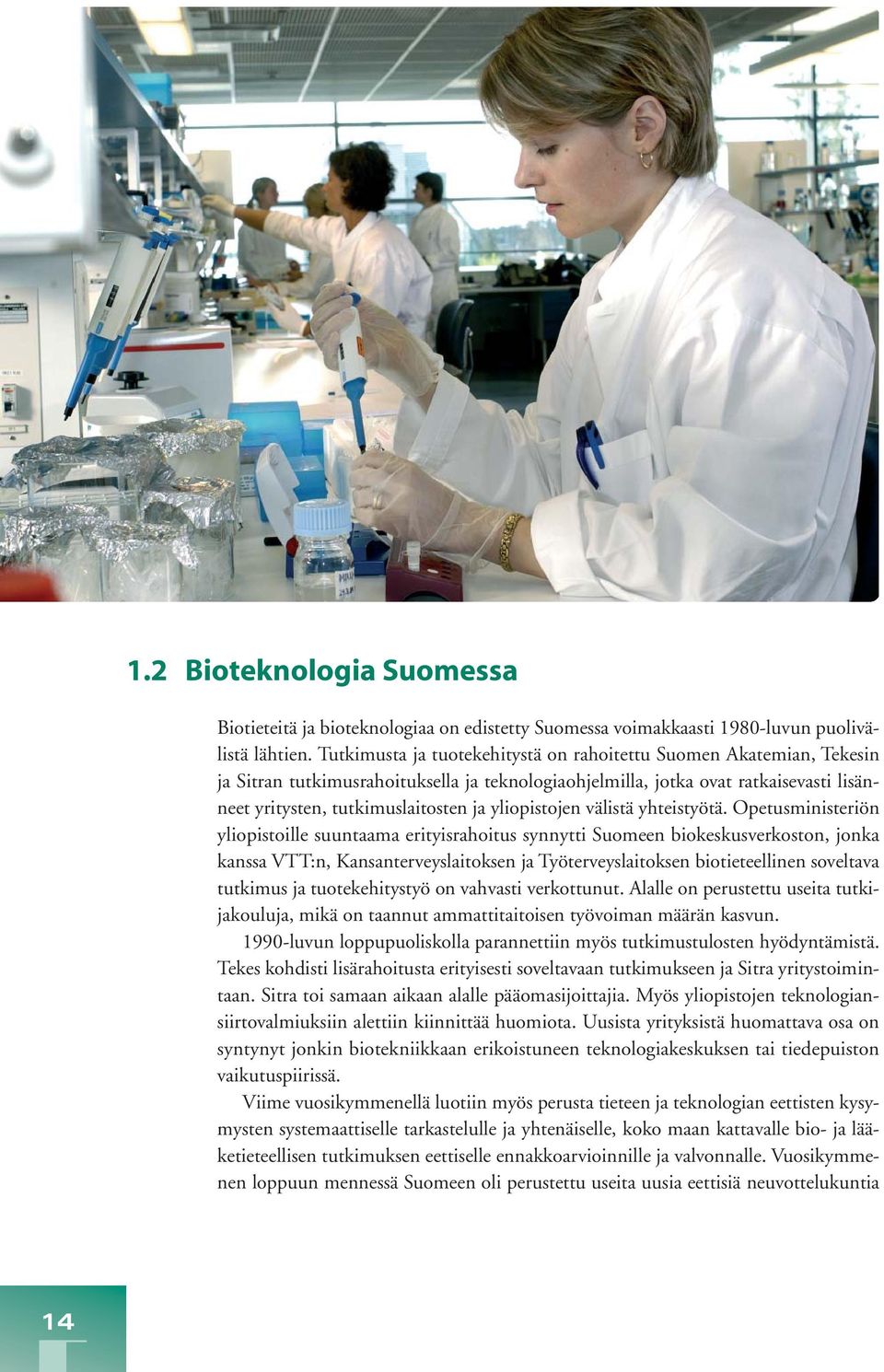 1.2 Bioteknologia Suomessa

Biotieteitä ja bioteknologiaa on edistetty Suomessa voimakkaasti 1980-luvun puolivälistä lähtien. Tutkimusta ja tuotekehitystä on rahoitettu Suomen Akatemian, Tekesin ja Sitran tutkimusrahoituksella ja teknologiaohjelmilla, jotka ovat ratkaisevasti lisänneet yritysten, tutkimuslaitosten ja yliopistojen välistä yhteistyötä. Opetusministeriön yliopistoille suuntaama erityisrahoitus synnytti Suomeen biokeskusverkoston, jonka kanssa VTT:n, Kansanterveyslaitoksen ja Työterveyslaitoksen biotieteellinen soveltava tutkimus ja tuotekehitystyö on vahvasti verkottunut. Alalle on perustettu useita tutkijakouluja, mikä on taannut ammattitaitoisen työvoiman määrän kasvun.

1990-luvun loppupuoliskolla parannettiin myös tutkimustulosten hyödyntämistä. Tekes kohdisti lisärahoitusta erityisesti soveltavaan tutkimukseen ja Sitra yritystoimintaan. Sitra toi samaan aikaan alalle pääomasijoittajia. Myös yliopistojen teknologiansiirtovalmiuksiin alettiin kiinnittää huomiota. Uusista yrityksistä huomattava osa on syntynyt jonkin biotekniikkaan erikoistuneen teknologiakeskuksen tai tiedepuiston vaikutuspiirissä.

Viime vuosikymmenellä luotiin myös perusta tieteen ja teknologian eettisten kysymysten systemaattiselle tarkastelulle ja yhtenäiselle, koko maan kattavalle bio- ja lääketieteellisen tutkimuksen eettiselle ennakkoarvioinnille ja valvonnalle. Vuosikymmenen loppuun mennessä Suomeen oli perustettu useita uusia eettisiä neuvottelukuntia

14